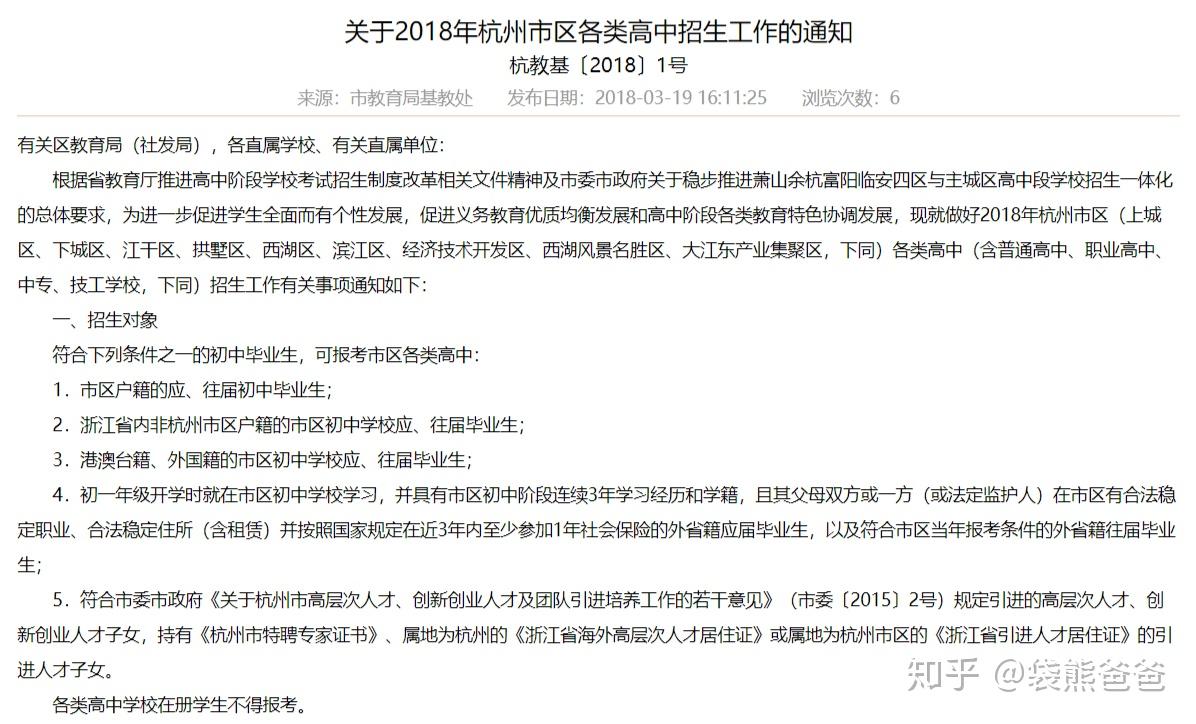 关于2018年杭州市区各类高中招生工作的通知

杭教基〔2018〕1号

来源：市教育局基教处　发布日期：2018-03-19 16:11:25　浏览次数：6

有关区教育局（社发局），各直属学校、有关直属单位：

根据省教育厅推进高中阶段学校考试招生制度改革相关文件精神及市委市政府关于稳步推进萧山余杭富阳临安四区与主城区高中段学校招生一体化的总体要求，为进一步促进学生全面而有个性发展，促进义务教育优质均衡发展和高中阶段各类教育特色协调发展，现就做好2018年杭州市区（上城区、下城区、江干区、拱墅区、西湖区、滨江区、经济技术开发区、西湖风景名胜区、大江东产业集聚区，下同）各类高中（含普通高中、职业高中、中专、技工学校，下同）招生工作有关事项通知如下：

一、招生对象

符合下列条件之一的初中毕业生，可报考市区各类高中：

1．市区户籍的应、往届初中毕业生；

2．浙江省内非杭州市区户籍的市区初中学校应、往届毕业生；

3．港澳台籍、外国籍的市区初中学校应、往届毕业生；

4．初一年级开学时就在市区初中学校学习，并具有市区初中阶段连续3年学习经历和学籍，且其父母双方或一方（或法定监护人）在市区有合法稳定职业、合法稳定住所（含租赁）并按照国家规定在近3年内至少参加1年社会保险的外省籍应届毕业生，以及符合市区当年报考条件的外省籍往届毕业生；

5．符合市委市政府《关于杭州市高层次人才、创新创业人才及团队引进培养工作的若干意见》（市委〔2015〕2号）规定引进的高层次人才、创新创业人才子女，持有《杭州市特聘专家证书》、属地为杭州的《浙江省海外高层次人才居住证》或属地为杭州市区的《浙江省引进人才居住证》的引进人才子女。

各类高中学校在册学生不得报考。

知乎 @袋熊爸爸